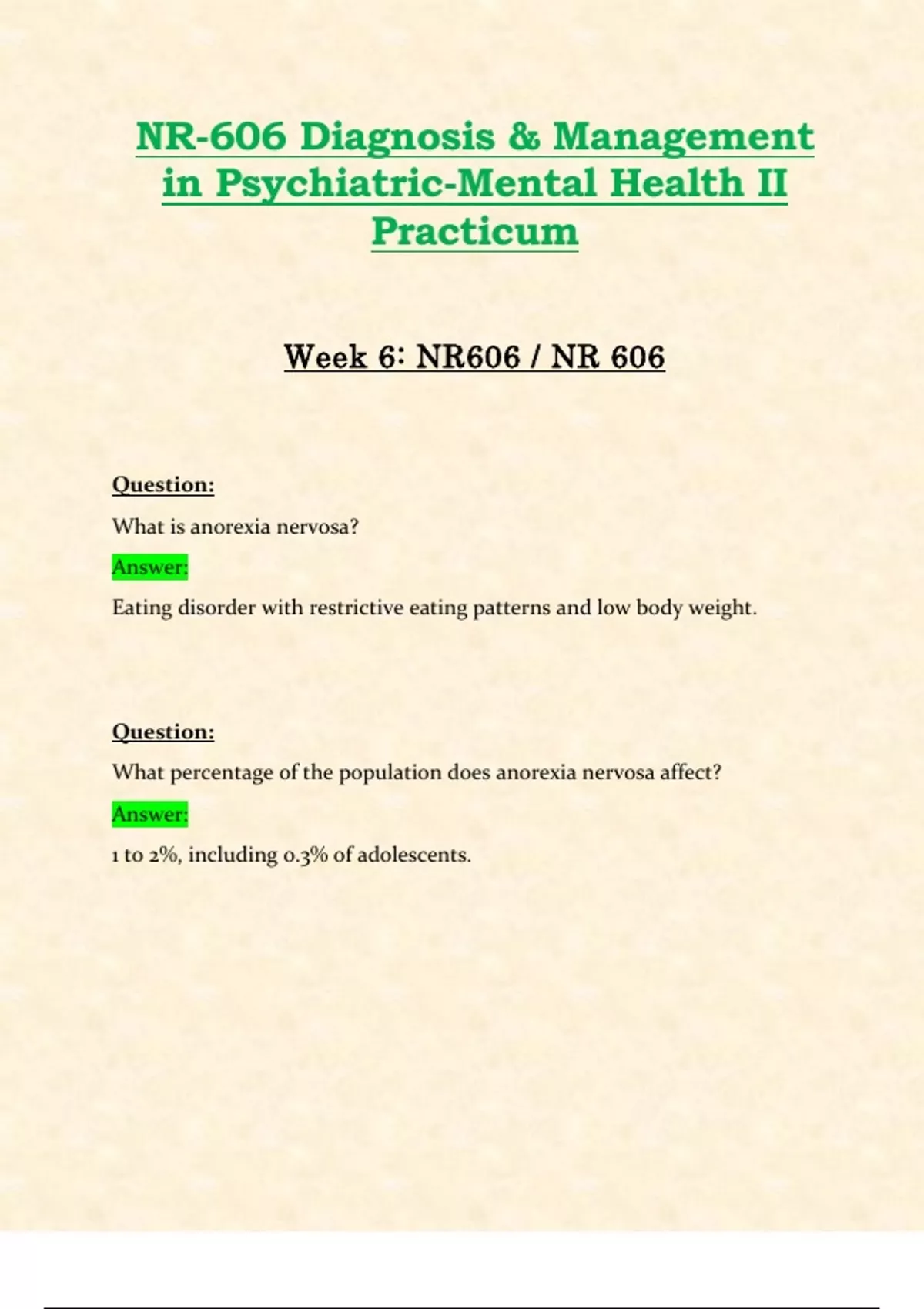 NR-606 Diagnosis & Management in Psychiatric-Mental Health II Practicum

Week 6: NR606 / NR 606

Question:

What is anorexia nervosa?

Answer:

Eating disorder with restrictive eating patterns and low body weight.

Question:

What percentage of the population does anorexia nervosa affect?

Answer:

1 to 2%, including 0.3% of adolescents.